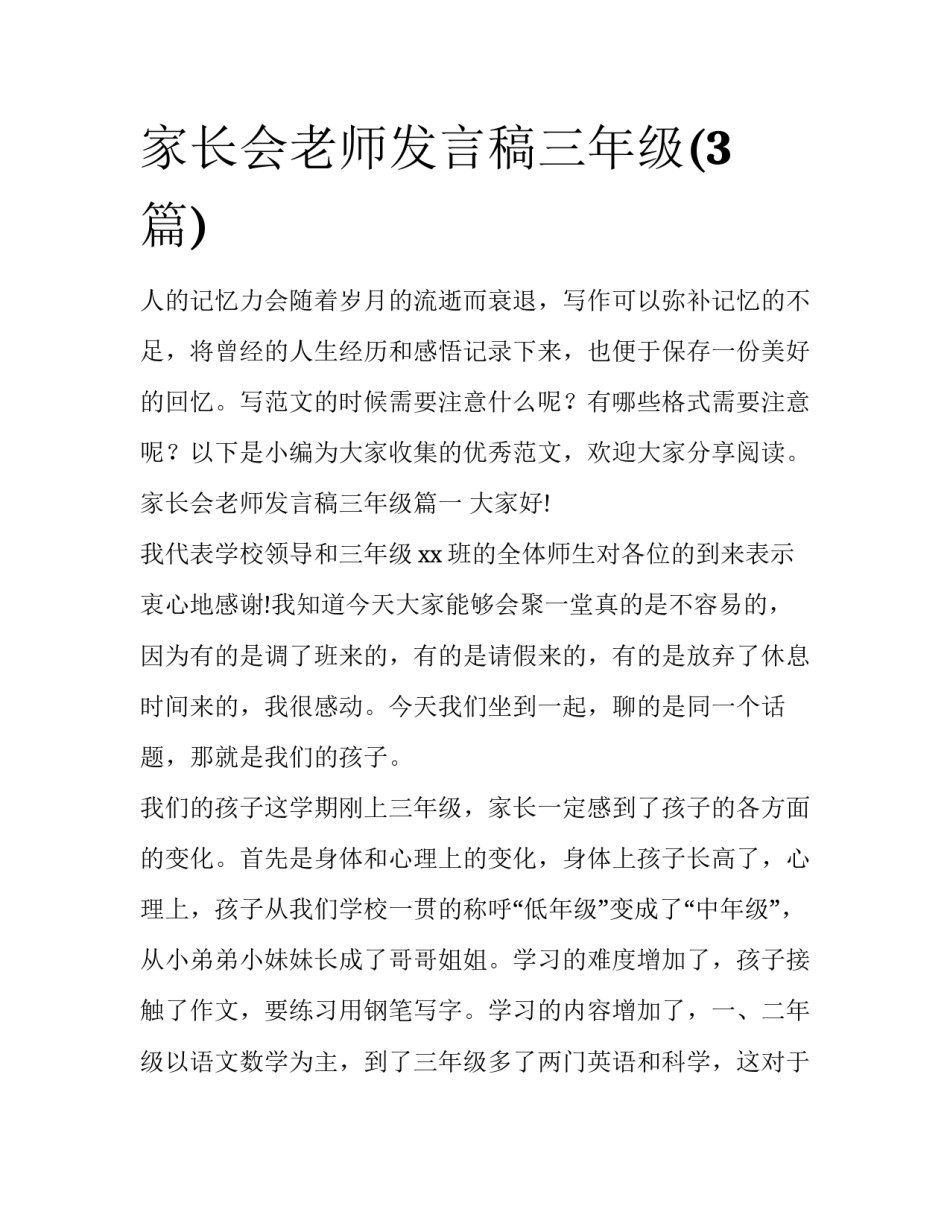 家长会老师发言稿三年级(3篇)

人的记忆力会随着岁月的流逝而衰退，写作可以弥补记忆的不足，将曾经的人生经历和感悟记录下来，也便于保存一份美好的回忆。写范文的时候需要注意什么呢？有哪些格式需要注意呢？以下是小编为大家收集的优秀范文，欢迎大家分享阅读。

家长会老师发言稿三年级篇一 大家好!

我代表学校领导和三年级 xx 班的全体师生对各位的到来表示衷心地感谢!我知道今天大家能够会聚一堂真的是不容易的，因为有的是调了班来的，有的是请假来的，有的是放弃了休息时间来的，我很感动。今天我们坐到一起，聊的是同一个话题，那就是我们的孩子。

我们的孩子这学期刚上三年级，家长一定感到了孩子的各方面的变化。首先是身体和心理上的变化，身体上孩子长高了，心理上，孩子从我们学校一贯的称呼“低年级”变成了“中年级”，从小弟弟小妹妹长成了哥哥姐姐。学习的难度增加了，孩子接触了作文，要练习用钢笔写字。学习的内容增加了，一、二年级以语文数学为主，到了三年级多了两门英语和科学，这对于